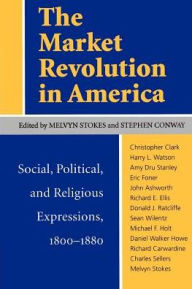 The Market Revolution in America

Edited by MELVYN STOKES and STEPHEN CONWAY

Social, Political, and Religious Expressions, 1800–1880

Christopher Clark
Harry L. Watson
Amy Dru Stanley
Eric Foner
John Ashworth
Richard E. Ellis
Donald J. Ratcliffe
Sean Wilentz
Michael F. Holt
Daniel Walker Howe
Richard Carwardine
Charles Sellers
Melvyn Stokes